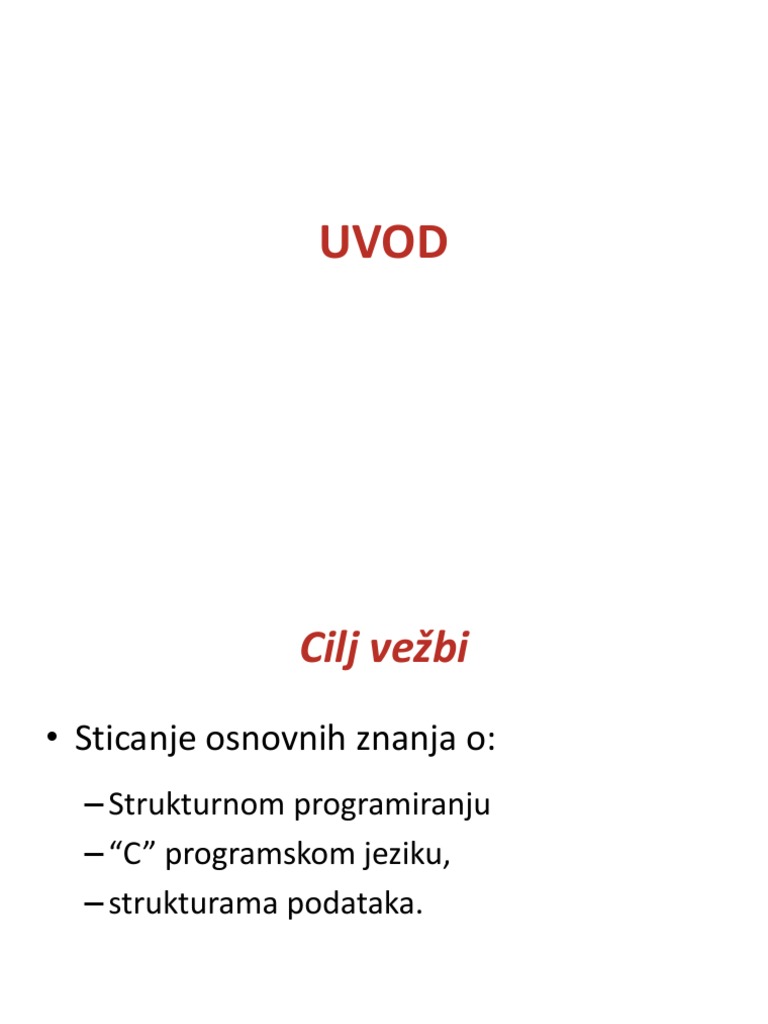 UVOD

Cilj vežbi

• Sticanje osnovnih znanja o:

– Strukturnom programiranju
– “C” programskom jeziku,
– strukturama podataka.